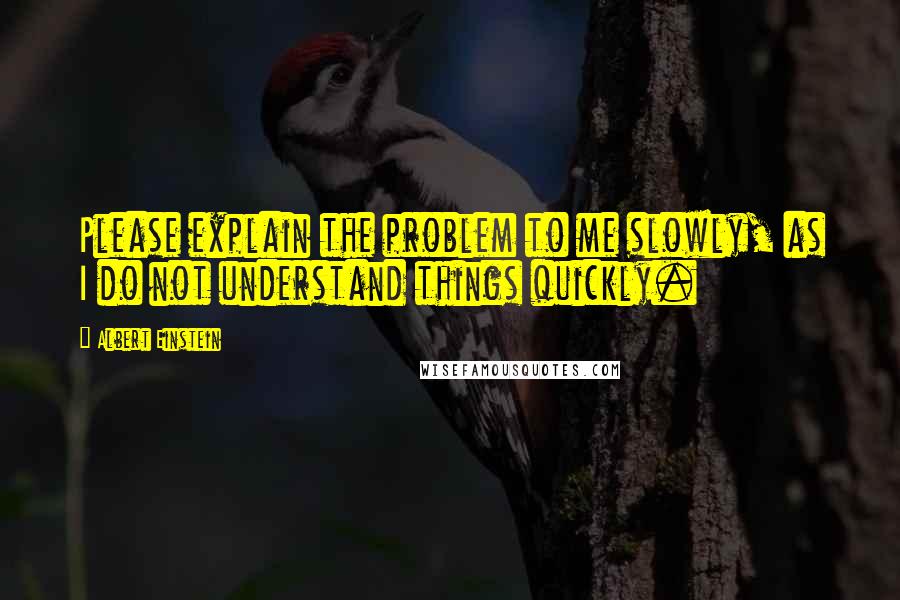 Please explain the problem to me slowly, as I do not understand things quickly.

- Albert Einstein

WISEFAMOUSQUOTES.COM